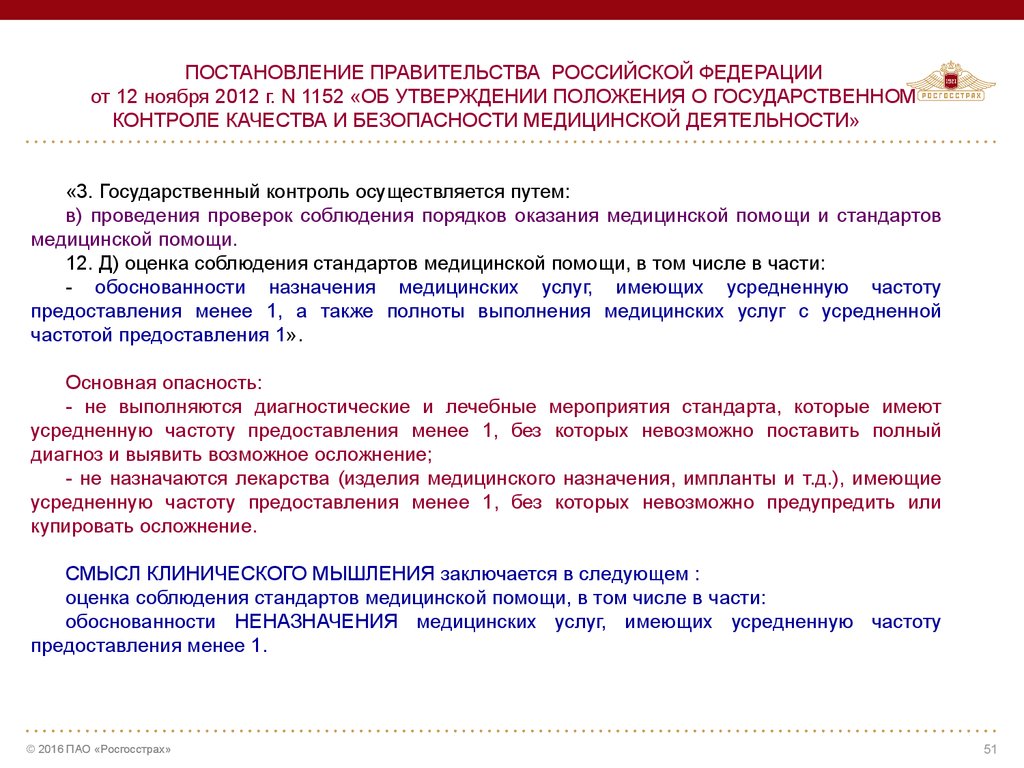 ПОСТАНОВЛЕНИЕ ПРАВИТЕЛЬСТВА РОССИЙСКОЙ ФЕДЕРАЦИИ от 12 ноября 2012 г. N 1152 «ОБ УТВЕРЖДЕНИИ ПОЛОЖЕНИЯ О ГОСУДАРСТВЕННОМ КОНТРОЛЕ КАЧЕСТВА И БЕЗОПАСНОСТИ МЕДИЦИНСКОЙ ДЕЯТЕЛЬНОСТИ»

РОСГОССТРАХ

«3. Государственный контроль осуществляется путем:
в) проведения проверок соблюдения порядков оказания медицинской помощи и стандартов медицинской помощи.
12. Д) оценка соблюдения стандартов медицинской помощи, в том числе в части:
- обоснованности назначения медицинских услуг, имеющих усредненную частоту предоставления менее 1, а также полноты выполнения медицинских услуг с усредненной частотой предоставления 1».

Основная опасность:
- не выполняются диагностические и лечебные мероприятия стандарта, которые имеют усредненную частоту предоставления менее 1, без которых невозможно поставить полный диагноз и выявить возможное осложнение;
- не назначаются лекарства (изделия медицинского назначения, импланты и т.д.), имеющие усредненную частоту предоставления менее 1, без которых невозможно предупредить или купировать осложнение.

СМЫСЛ КЛИНИЧЕСКОГО МЫШЛЕНИЯ заключается в следующем :
оценка соблюдения стандартов медицинской помощи, в том числе в части:
обоснованности НЕНАЗНАЧЕНИЯ медицинских услуг, имеющих усредненную частоту предоставления менее 1.

© 2016 ПАО «Росгосстрах»

51